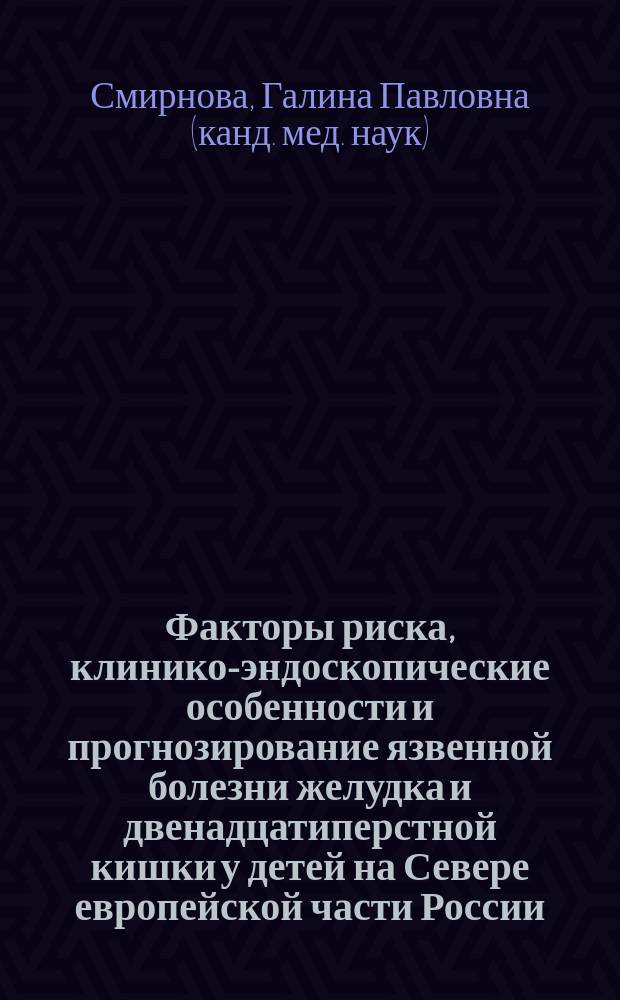 Смирнова, Галина Павловна (канд. мед. наук)

Факторы риска, клинико-эндоскопические особенности и прогнозирование язвенной болезни желудка и двенадцатиперстной кишки у детей на Севере европейской части России